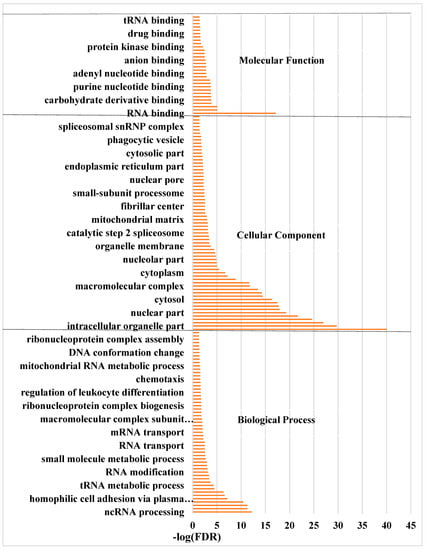 tRNA binding
drug binding
protein kinase binding
anion binding
adenyl nucleotide binding
purine nucleotide binding
carbohydrate derivative binding
RNA binding

Molecular Function

spliceosomal snRNP complex
phagocytic vesicle
cytosolic part
endoplasmic reticulum part
nuclear pore
small-subunit processome
fibrillar center
mitochondrial matrix
catalytic step 2 spliceosome
organelle membrane
nucleolar part
cytoplasm
macromolecular complex
cytosol
nuclear part
intracellular organelle part

Cellular Component

ribonucleoprotein complex assembly
DNA conformation change
mitochondrial RNA metabolic process
chemotaxis
regulation of leukocyte differentiation
ribonucleoprotein complex biogenesis
macromolecular complex subunit...
mRNA transport
RNA transport
small molecule metabolic process
RNA modification
tRNA metabolic process
homophilic cell adhesion via plasma...
ncRNA processing

Biological Process

0 5 10 15 20 25 30 35 40 45
-log(FDR)